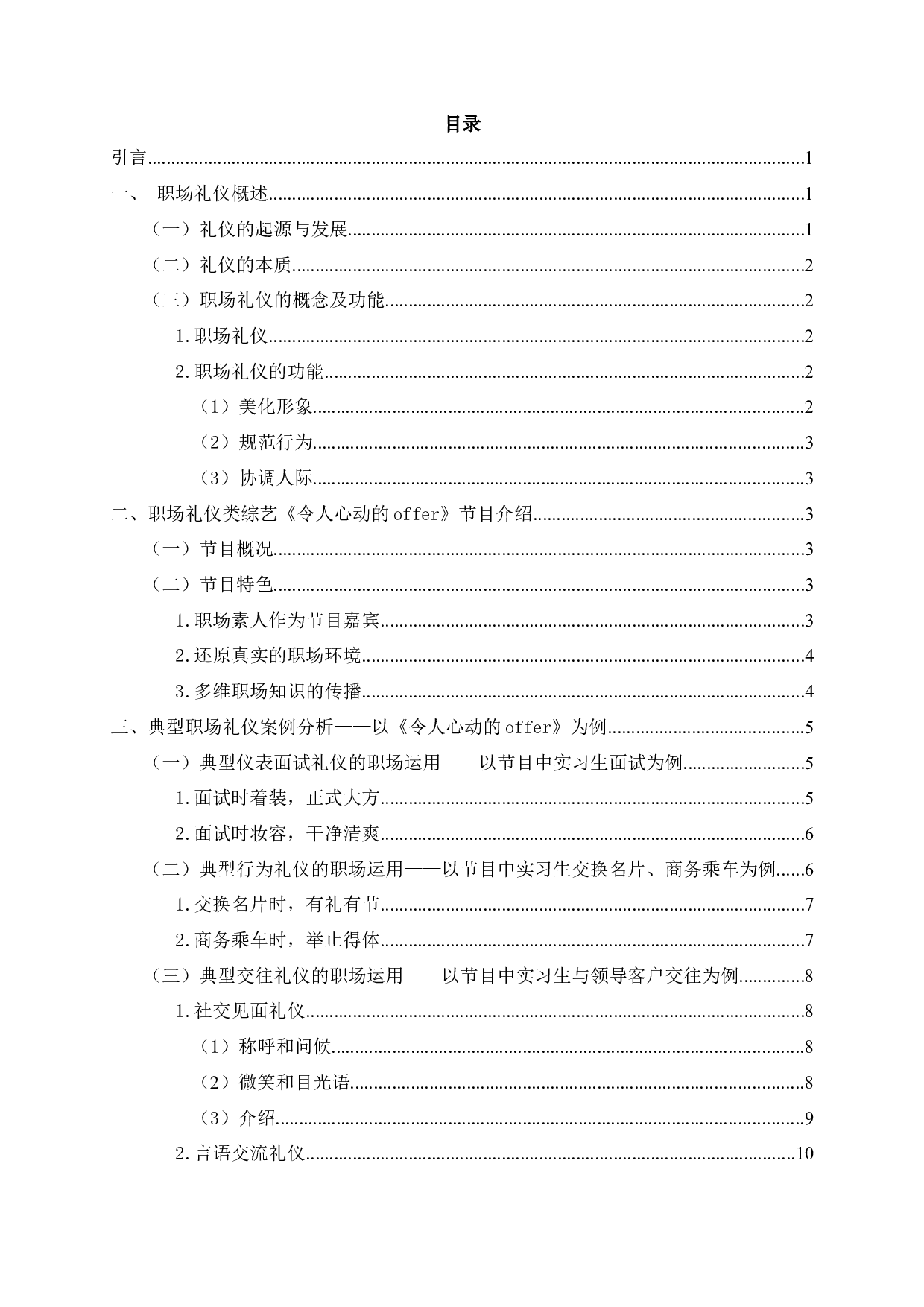 目录

引言......1

一、 职场礼仪概述......1

（一）礼仪的起源与发展......1

（二）礼仪的本质......2

（三）职场礼仪的概念及功能......2

1.职场礼仪......2

2.职场礼仪的功能......2

（1）美化形象......2

（2）规范行为......3

（3）协调人际......3

二、职场礼仪类综艺《令人心动的offer》节目介绍......3

（一）节目概况......3

（二）节目特色......3

1.职场素人作为节目嘉宾......3

2.还原真实的职场环境......4

3.多维职场知识的传播......4

三、典型职场礼仪案例分析——以《令人心动的offer》为例......5

（一）典型仪表面试礼仪的职场运用——以节目中实习生面试为例......5

1.面试时着装，正式大方......5

2.面试时妆容，干净清爽......6

（二）典型行为礼仪的职场运用——以节目中实习生交换名片、商务乘车为例......6

1.交换名片时，有礼有节......7

2.商务乘车时，举止得体......7

（三）典型交往礼仪的职场运用——以节目中实习生与领导客户交往为例......8

1.社交见面礼仪......8

（1）称呼和问候......8

（2）微笑和目光语......8

（3）介绍......9

2.言语交流礼仪......10